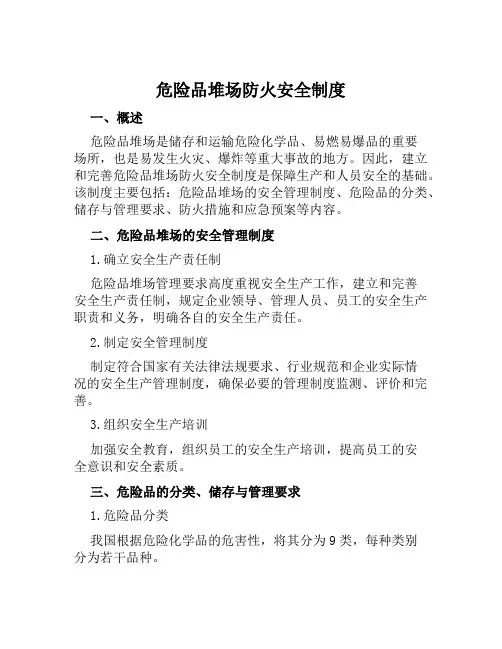 危险品堆场防火安全制度

一、概述

危险品堆场是储存和运输危险化学品、易燃易爆品的重要场所，也是易发生火灾、爆炸等重大事故的地方。因此，建立和完善危险品堆场防火安全制度是保障生产和人员安全的基础。该制度主要包括：危险品堆场的安全管理制度、危险品的分类、储存与管理要求、防火措施和应急预案等内容。

二、危险品堆场的安全管理制度

1.确立安全生产责任制

危险品堆场管理要求高度重视安全生产工作，建立和完善安全生产责任制，规定企业领导、管理人员、员工的安全生产职责和义务，明确各自的安全生产责任。

2.制定安全管理制度

制定符合国家有关法律法规要求、行业规范和企业实际情况的安全生产管理制度，确保必要的管理制度监测、评价和完善。

3.组织安全生产培训

加强安全教育，组织员工的安全生产培训，提高员工的安全意识和安全素质。

三、危险品的分类、储存与管理要求

1.危险品分类

我国根据危险化学品的危害性，将其分为9类，每种类别分为若干品种。